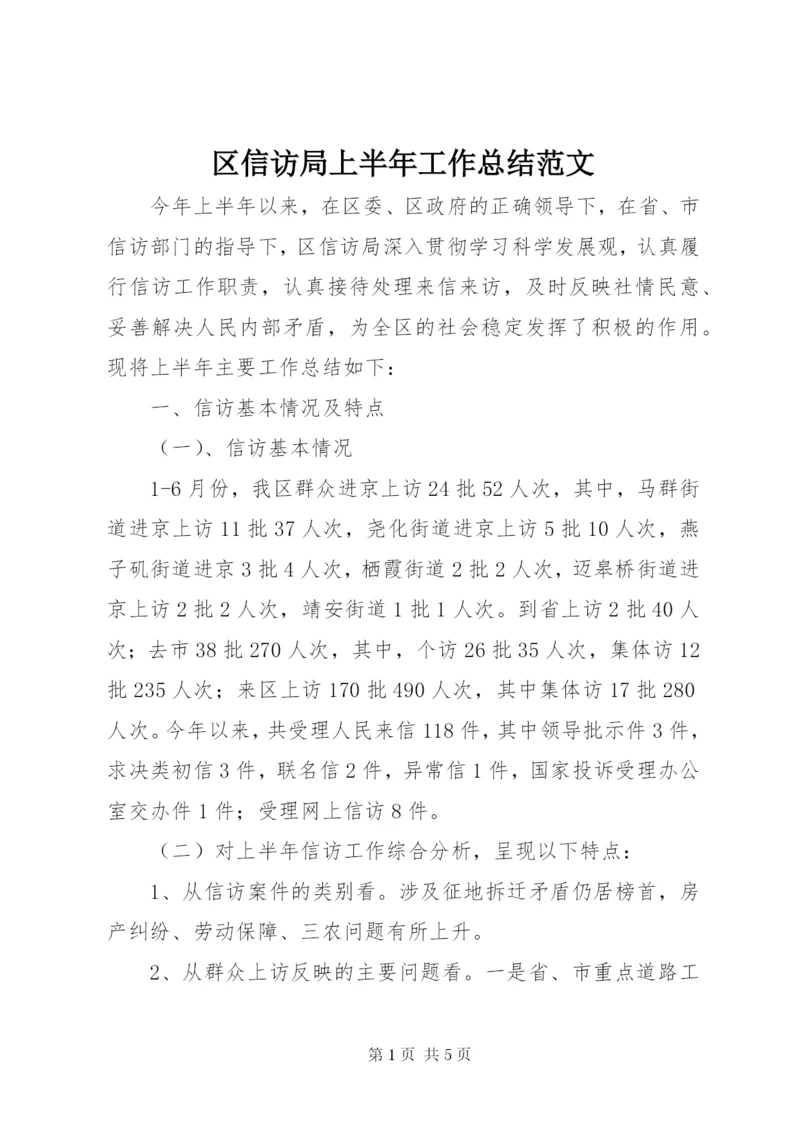 区信访局上半年工作总结范文

今年上半年以来，在区委、区政府的正确领导下，在省、市信访部门的指导下，区信访局深入贯彻学习科学发展观，认真履行信访工作职责，认真接待处理来信来访，及时反映社情民意、妥善解决人民内部矛盾，为全区的社会稳定发挥了积极的作用。现将上半年主要工作总结如下：

一、信访基本情况及特点

（一）、信访基本情况

1-6月份，我区群众进京上访24批52人次，其中，马群街道进京上访11批37人次，尧化街道进京上访5批10人次，燕子矶街道进京3批4人次，栖霞街道2批2人次，迈皋桥街道进京上访2批2人次，靖安街道1批1人次。到省上访2批40人次；去市38批270人次，其中，个访26批35人次，集体访12批235人次；来区上访170批490人次，其中集体访17批280人次。今年以来，共受理人民来信118件，其中领导批示件3件，求决类初信3件，联名信2件，异常信1件，国家投诉受理办公室交办件1件；受理网上信访8件。

（二）对上半年信访工作综合分析，呈现以下特点：

1、从信访案件的类别看。涉及征地拆迁矛盾仍居榜首，房产纠纷、劳动保障、三农问题有所上升。

2、从群众上访反映的主要问题看。一是省、市重点道路工

第1页 共5页